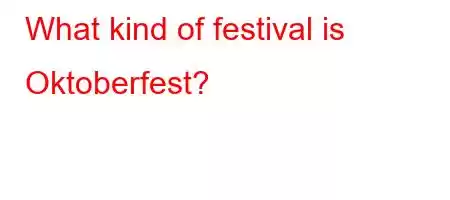 What kind of festival is Oktoberfest?